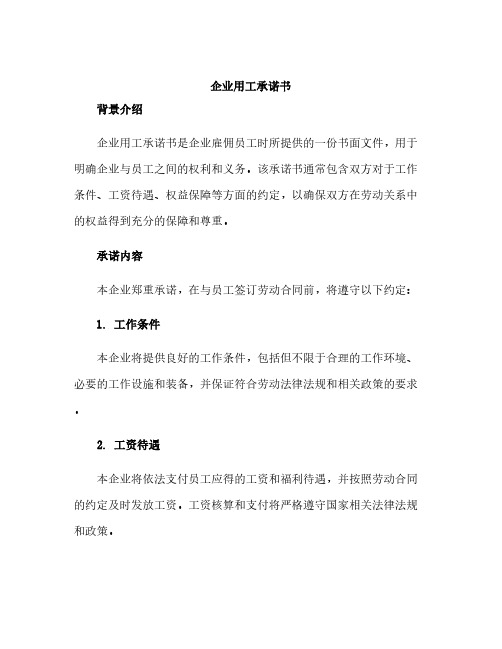 企业用工承诺书

背景介绍

企业用工承诺书是企业雇佣员工时所提供的一份书面文件，用于明确企业与员工之间的权利和义务。该承诺书通常包含双方对于工作条件、工资待遇、权益保障等方面的约定，以确保双方在劳动关系中的权益得到充分的保障和尊重。

承诺内容

本企业郑重承诺，在与员工签订劳动合同前，将遵守以下约定：

1. 工作条件

本企业将提供良好的工作条件，包括但不限于合理的工作环境、必要的工作设施和装备，并保证符合劳动法律法规和相关政策的要求。

2. 工资待遇

本企业将依法支付员工应得的工资和福利待遇，并按照劳动合同的约定及时发放工资。工资核算和支付将严格遵守国家相关法律法规和政策。